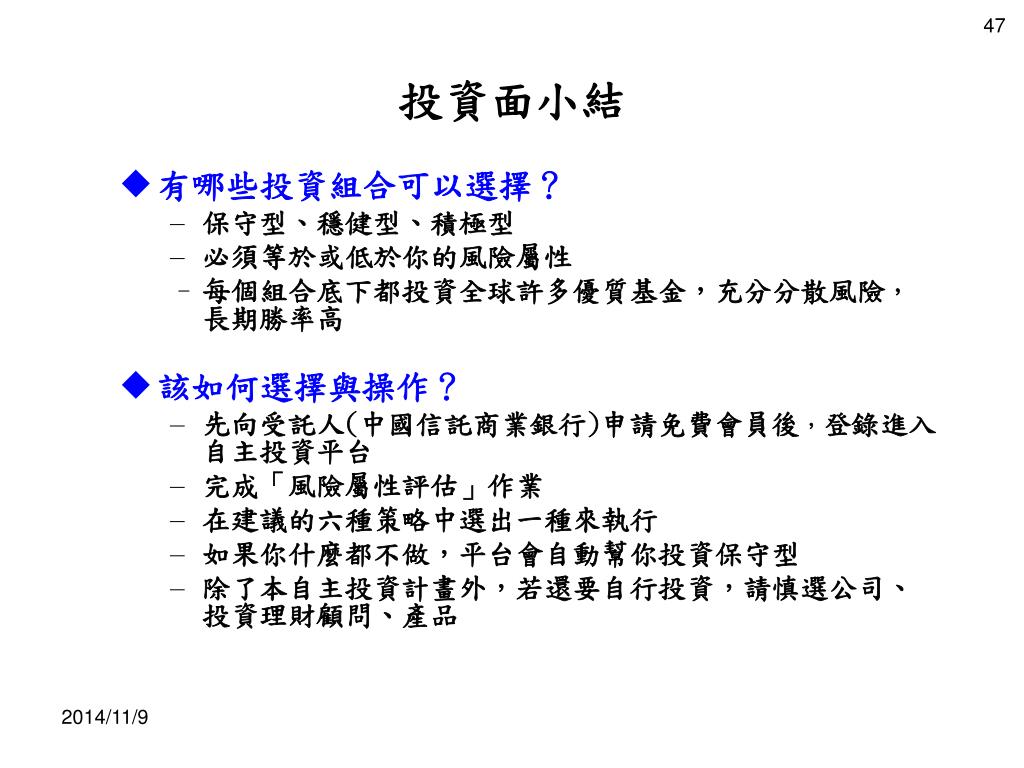 47

投資面小結

◆ 有哪些投資組合可以選擇？
– 保守型、穩健型、積極型
– 必須等於或低於你的風險屬性
– 每個組合底下都投資全球許多優質基金，充分分散風險，長期勝率高

◆ 該如何選擇與操作？
– 先向受託人(中國信託商業銀行)申請免費會員後，登錄進入自主投資平台
– 完成「風險屬性評估」作業
– 在建議的六種策略中選出一種來執行
– 如果你什麼都不做，平台會自動幫你投資保守型
– 除了本自主投資計畫外，若還要自行投資，請慎選公司、投資理財顧問、產品

2014/11/9